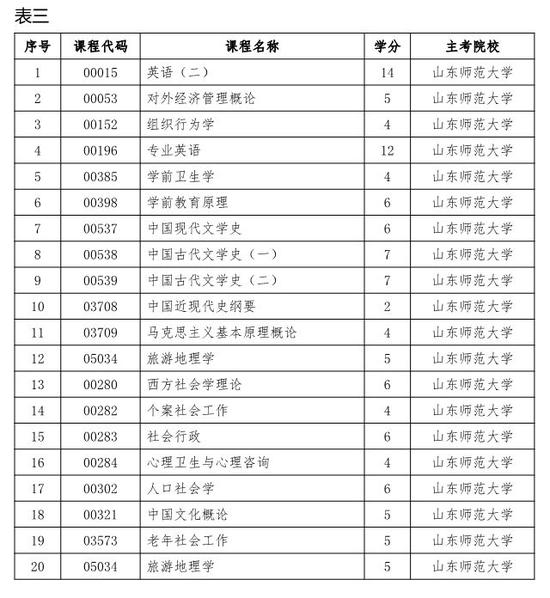 表三

| 序号 | 课程代码 | 课程名称 | 学分 | 主考院校 |
|---|---|---|---|---|
| 1 | 00015 | 英语（二） | 14 | 山东师范大学 |
| 2 | 00053 | 对外经济管理概论 | 5 | 山东师范大学 |
| 3 | 00152 | 组织行为学 | 4 | 山东师范大学 |
| 4 | 00196 | 专业英语 | 12 | 山东师范大学 |
| 5 | 00385 | 学前卫生学 | 4 | 山东师范大学 |
| 6 | 00398 | 学前教育原理 | 6 | 山东师范大学 |
| 7 | 00537 | 中国现代文学史 | 6 | 山东师范大学 |
| 8 | 00538 | 中国古代文学史（一） | 7 | 山东师范大学 |
| 9 | 00539 | 中国古代文学史（二） | 7 | 山东师范大学 |
| 10 | 03708 | 中国近现代史纲要 | 2 | 山东师范大学 |
| 11 | 03709 | 马克思主义基本原理概论 | 4 | 山东师范大学 |
| 12 | 05034 | 旅游地理学 | 5 | 山东师范大学 |
| 13 | 00280 | 西方社会学理论 | 6 | 山东师范大学 |
| 14 | 00282 | 个案社会工作 | 4 | 山东师范大学 |
| 15 | 00283 | 社会行政 | 6 | 山东师范大学 |
| 16 | 00284 | 心理卫生与心理咨询 | 4 | 山东师范大学 |
| 17 | 00302 | 人口社会学 | 6 | 山东师范大学 |
| 18 | 00321 | 中国文化概论 | 5 | 山东师范大学 |
| 19 | 03573 | 老年社会工作 | 5 | 山东师范大学 |
| 20 | 05034 | 旅游地理学 | 5 | 山东师范大学 |